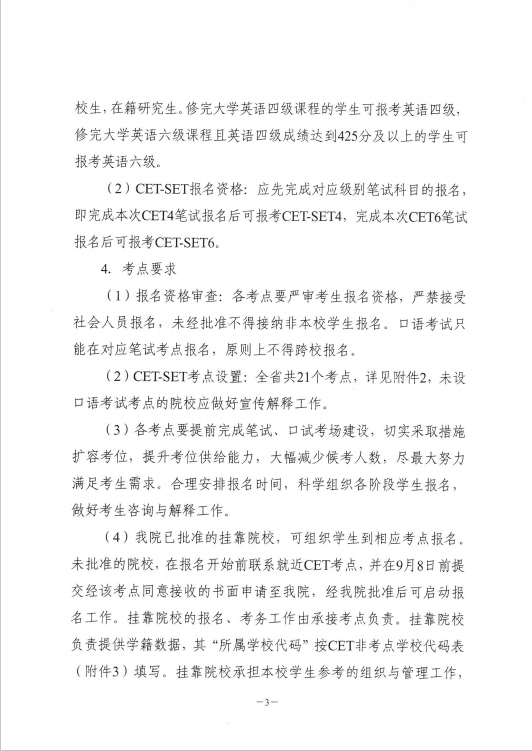 校生，在籍研究生。修完大学英语四级课程的学生可报考英语四级，修完大学英语六级课程且英语四级成绩达到425分及以上的学生可报考英语六级。

（2）CET-SET报名资格：应先完成对应级别笔试科目的报名，即完成本次CET4笔试报名后可报考CET-SET4，完成本次CET6笔试报名后可报考CET-SET6。

4. 考点要求

（1）报名资格审查：各考点要严审考生报名资格，严禁接受社会人员报名，未经批准不得接纳非本校学生报名。口语考试只能在对应笔试考点报名，原则上不得跨校报名。

（2）CET-SET考点设置：全省共21个考点，详见附件2，未设口语考试考点的院校应做好宣传解释工作。

（3）各考点要提前完成笔试、口试考场建设，切实采取措施扩容考位，提升考位供给能力，大幅减少候考人数，尽最大努力满足考生需求。合理安排报名时间，科学组织各阶段学生报名，做好考生咨询与解释工作。

（4）我院已批准的挂靠院校，可组织学生到相应考点报名。未批准的院校，在报名开始前联系就近CET考点，并在9月8日前提交经该考点同意接收的书面申请至我院，经我院批准后可启动报名工作。挂靠院校的报名、考务工作由承接考点负责。挂靠院校负责提供学籍数据，其“所属学校代码”按CET非考点学校代码表（附件3）填写。挂靠院校承担本校学生参考的组织与管理工作，

—3—